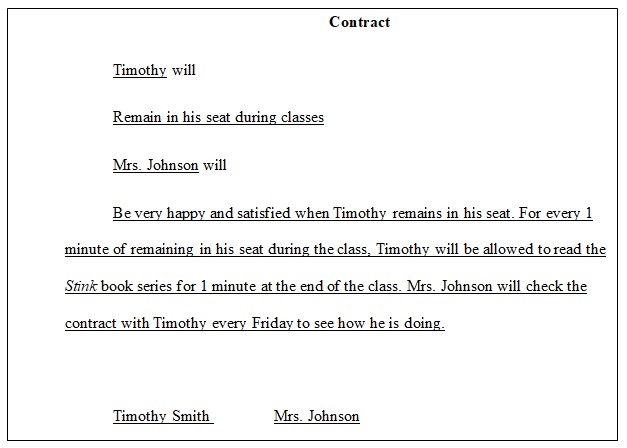 Contract

Timothy will

Remain in his seat during classes

Mrs. Johnson will

Be very happy and satisfied when Timothy remains in his seat. For every 1 minute of remaining in his seat during the class, Timothy will be allowed to read the Stink book series for 1 minute at the end of the class. Mrs. Johnson will check the contract with Timothy every Friday to see how he is doing.

Timothy Smith Mrs. Johnson